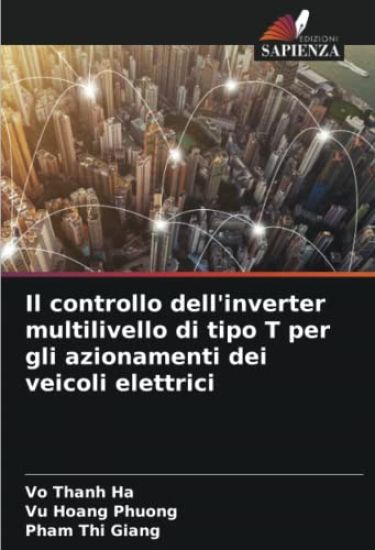 EDIZIONI
SAPIENZA

Il controllo dell'inverter multilivello di tipo T per gli azionamenti dei veicoli elettrici

Vo Thanh Ha
Vu Hoang Phuong
Pham Thi Giang